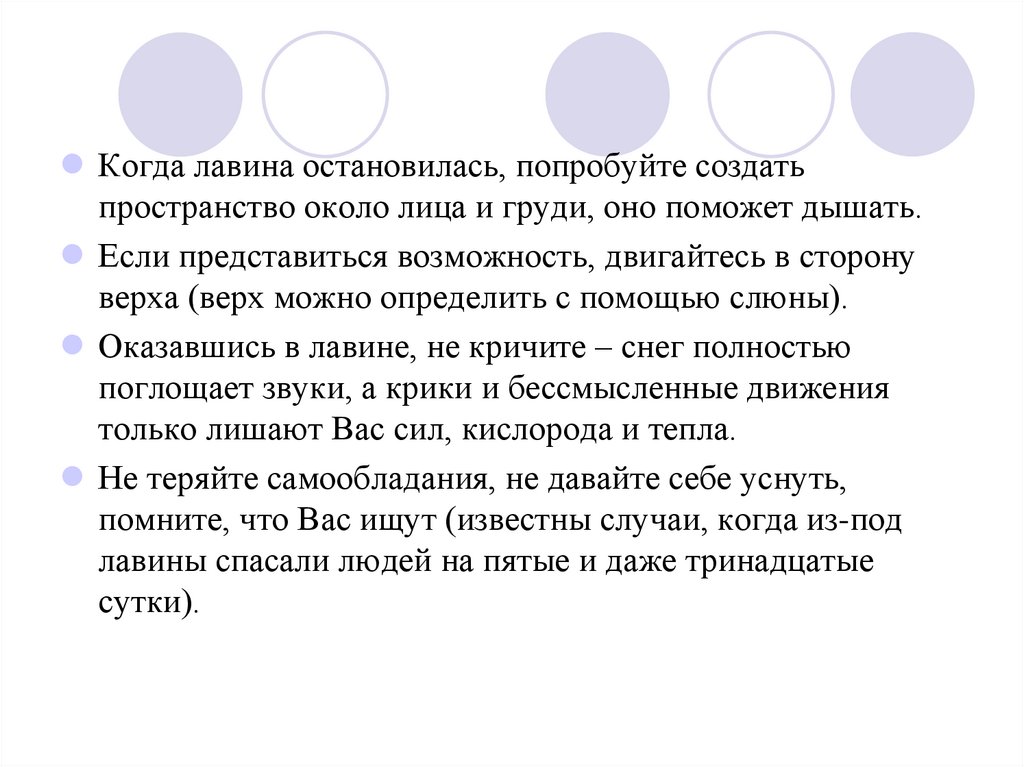 Когда лавина остановилась, попробуйте создать пространство около лица и груди, оно поможет дышать.

Если представиться возможность, двигайтесь в сторону верха (верх можно определить с помощью слюны).

Оказавшись в лавине, не кричите – снег полностью поглощает звуки, а крики и бессмысленные движения только лишают Вас сил, кислорода и тепла.

Не теряйте самообладания, не давайте себе уснуть, помните, что Вас ищут (известны случаи, когда из-под лавины спасали людей на пятые и даже тринадцатые сутки).